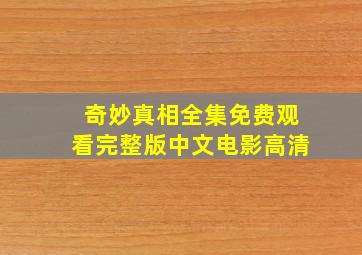 奇妙真相全集免费观看完整版中文电影高清